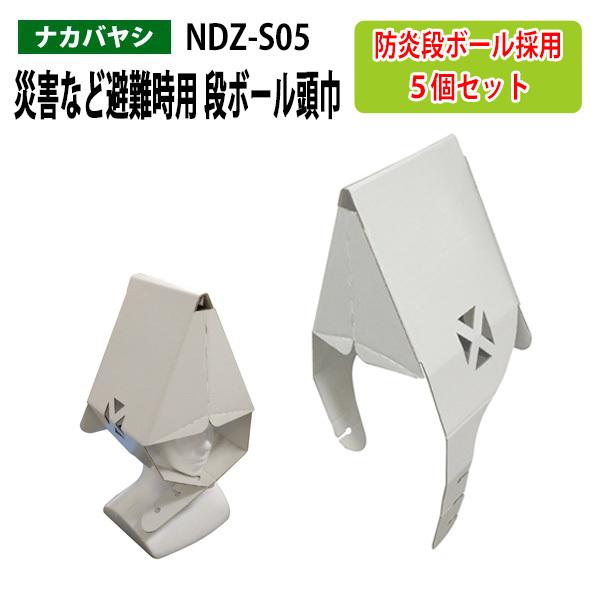 ナカバヤシ NDZ-S05

災害など避難時用 段ボール頭巾

防炎段ボール採用
5個セット